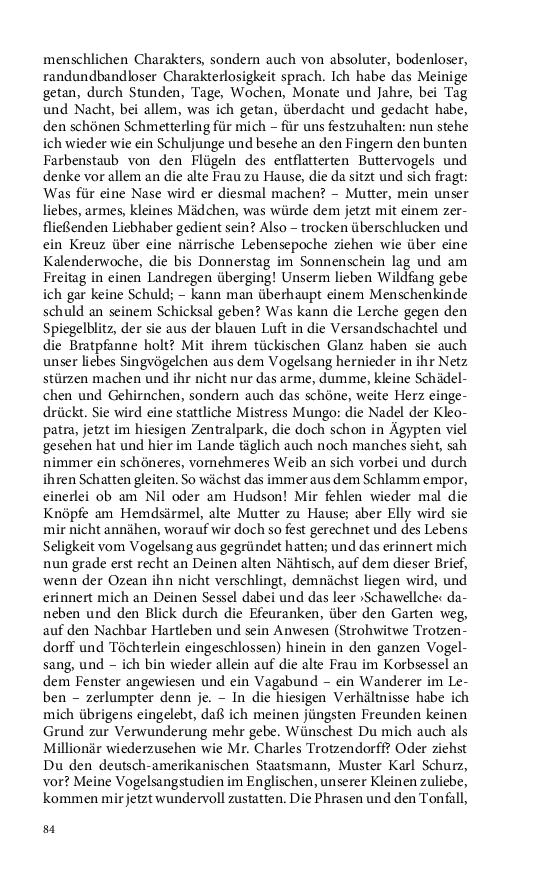 menschlichen Charakters, sondern auch von absoluter, bodenloser, randundbandloser Charakterlosigkeit sprach. Ich habe das Meinige getan, durch Stunden, Tage, Wochen, Monate und Jahre, bei Tag und Nacht, bei allem, was ich getan, überdacht und gedacht habe, den schönen Schmetterling für mich – für uns festzuhalten: nun stehe ich wieder wie ein Schuljunge und besehe an den Fingern den bunten Farbenstaub von den Flügeln des entflatterten Buttervogels und denke vor allem an die alte Frau zu Hause, die da sitzt und sich fragt: Was für eine Nase wird er diesmal machen? – Mutter, mein unser liebes, armes, kleines Mädchen, was würde dem jetzt mit einem zerfließenden Liebhaber gedient sein? Also – trocken überschlucken und ein Kreuz über eine närrische Lebensepoche ziehen wie über eine Kalenderwoche, die bis Donnerstag im Sonnenschein lag und am Freitag in einen Landregen überging! Unserm lieben Wildfang gebe ich gar keine Schuld; – kann man überhaupt einem Menschenkinde schuld an seinem Schicksal geben? Was kann die Lerche gegen den Spiegelblitz, der sie aus der blauen Luft in die Versandschachtel und die Bratpfanne holt? Mit ihrem tückischen Glanz haben sie auch unser liebes Singvögelchen aus dem Vogelsang hernieder in ihr Netz stürzen machen und ihr nicht nur das arme, dumme, kleine Schädelchen und Gehirnchen, sondern auch das schöne, weite Herz eingedrückt. Sie wird eine stattliche Mistress Mungo: die Nadel der Kleopatra, jetzt im hiesigen Zentralpark, die doch schon in Ägypten viel gesehen hat und hier im Lande täglich auch noch manches sieht, sah nimmer ein schöneres, vornehmeres Weib an sich vorbei und durch ihren Schatten gleiten. So wächst das immer aus dem Schlamm empor, einerlei ob am Nil oder am Hudson! Mir fehlen wieder mal die Knöpfe am Hemdsärmel, alte Mutter zu Hause; aber Elly wird sie mir nicht annähen, worauf wir doch so fest gerechnet und des Lebens Seligkeit vom Vogelsang aus gegründet hatten; und das erinnert mich nun grade erst recht an Deinen alten Nähtisch, auf dem dieser Brief, wenn der Ozean ihn nicht verschlingt, demnächst liegen wird, und erinnert mich an Deinen Sessel dabei und das leer ›Schawellche‹ daneben und den Blick durch die Efeuranken, über den Garten weg, auf den Nachbar Hartleben und sein Anwesen (Strohwitwe Trotzendorff und Töchterlein eingeschlossen) hinein in den ganzen Vogelsang, und – ich bin wieder allein auf die alte Frau im Korbsessel an dem Fenster angewiesen und ein Vagabund – ein Wanderer im Leben – zerlumpter denn je. – In die hiesigen Verhältnisse habe ich mich übrigens eingelebt, daß ich meinen jüngsten Freunden keinen Grund zur Verwunderung mehr gebe. Wünschest Du mich auch als Millionär wiederzusehen wie Mr. Charles Trotzendorff? Oder ziehst Du den deutsch-amerikanischen Staatsmann, Muster Karl Schurz, vor? Meine Vogelsangstudien im Englischen, unserer Kleinen zuliebe, kommen mir jetzt wundervoll zustatten. Die Phrasen und den Tonfall,

84